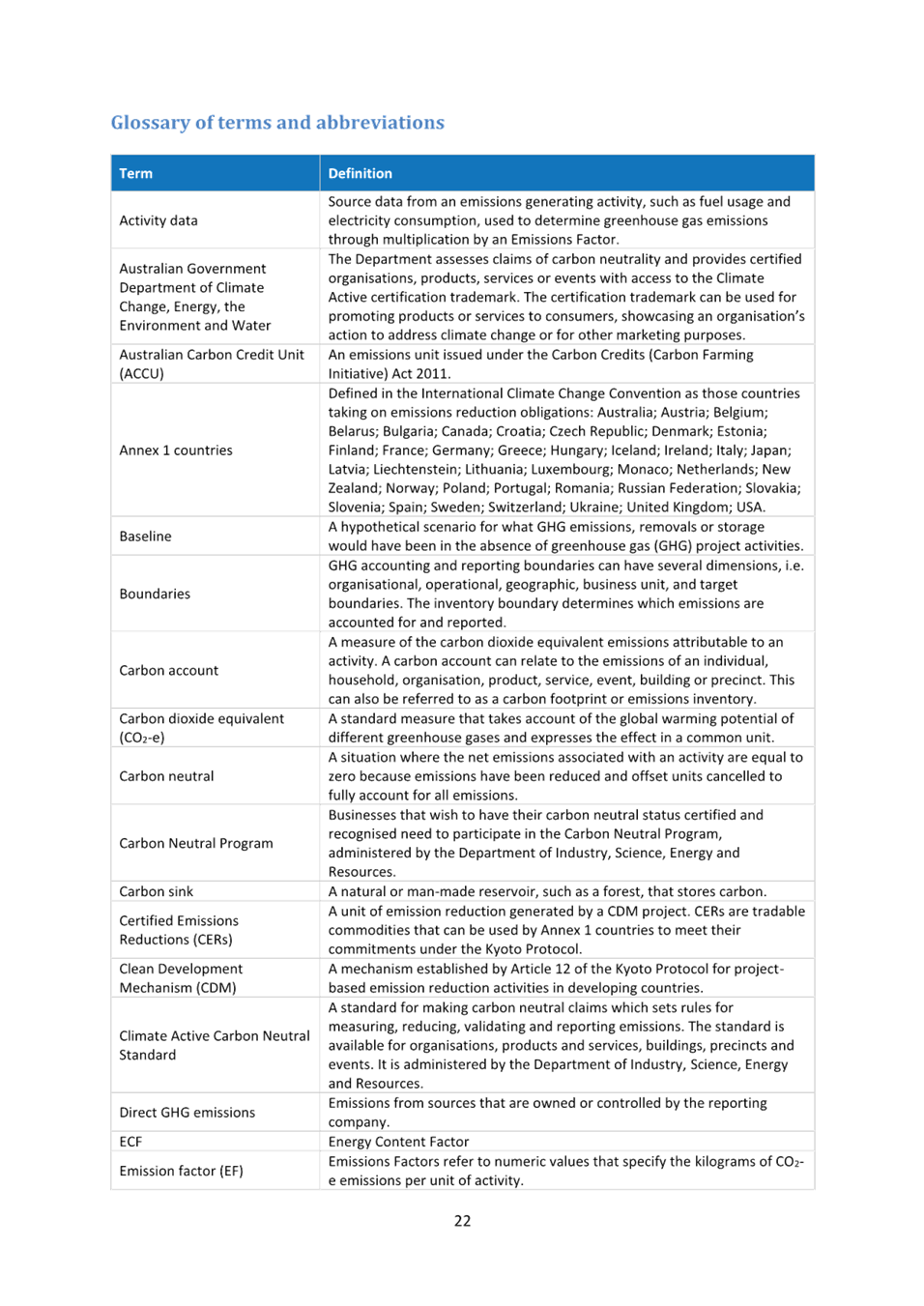 Glossary of terms and abbreviations

| Term | Definition |
|---|---|
| Activity data | Source data from an emissions generating activity, such as fuel usage and electricity consumption, used to determine greenhouse gas emissions through multiplication by an Emissions Factor. |
| Australian Government Department of Climate Change, Energy, the Environment and Water | The Department assesses claims of carbon neutrality and provides certified organisations, products, services or events with access to the Climate Active certification trademark. The certification trademark can be used for promoting products or services to consumers, showcasing an organisation's action to address climate change or for other marketing purposes. |
| Australian Carbon Credit Unit (ACCU) | An emissions unit issued under the Carbon Credits (Carbon Farming Initiative) Act 2011. |
| Annex 1 countries | Defined in the International Climate Change Convention as those countries taking on emissions reduction obligations: Australia; Austria; Belgium; Belarus; Bulgaria; Canada; Croatia; Czech Republic; Denmark; Estonia; Finland; France; Germany; Greece; Hungary; Iceland; Ireland; Italy; Japan; Latvia; Liechtenstein; Lithuania; Luxembourg; Monaco; Netherlands; New Zealand; Norway; Poland; Portugal; Romania; Russian Federation; Slovakia; Slovenia; Spain; Sweden; Switzerland; Ukraine; United Kingdom; USA. |
| Baseline | A hypothetical scenario for what GHG emissions, removals or storage would have been in the absence of greenhouse gas (GHG) project activities. |
| Boundaries | GHG accounting and reporting boundaries can have several dimensions, i.e. organisational, operational, geographic, business unit, and target boundaries. The inventory boundary determines which emissions are accounted for and reported. |
| Carbon account | A measure of the carbon dioxide equivalent emissions attributable to an activity. A carbon account can relate to the emissions of an individual, household, organisation, product, service, event, building or precinct. This can also be referred to as a carbon footprint or emissions inventory. |
| Carbon dioxide equivalent ($CO_2$-e) | A standard measure that takes account of the global warming potential of different greenhouse gases and expresses the effect in a common unit. |
| Carbon neutral | A situation where the net emissions associated with an activity are equal to zero because emissions have been reduced and offset units cancelled to fully account for all emissions. |
| Carbon Neutral Program | Businesses that wish to have their carbon neutral status certified and recognised need to participate in the Carbon Neutral Program, administered by the Department of Industry, Science, Energy and Resources. |
| Carbon sink | A natural or man-made reservoir, such as a forest, that stores carbon. |
| Certified Emissions Reductions (CERs) | A unit of emission reduction generated by a CDM project. CERs are tradable commodities that can be used by Annex 1 countries to meet their commitments under the Kyoto Protocol. |
| Clean Development Mechanism (CDM) | A mechanism established by Article 12 of the Kyoto Protocol for project-based emission reduction activities in developing countries. |
| Climate Active Carbon Neutral Standard | A standard for making carbon neutral claims which sets rules for measuring, reducing, validating and reporting emissions. The standard is available for organisations, products and services, buildings, precincts and events. It is administered by the Department of Industry, Science, Energy and Resources. |
| Direct GHG emissions | Emissions from sources that are owned or controlled by the reporting company. |
| ECF | Energy Content Factor |
| Emission factor (EF) | Emissions Factors refer to numeric values that specify the kilograms of $CO_2$-e emissions per unit of activity. |

22